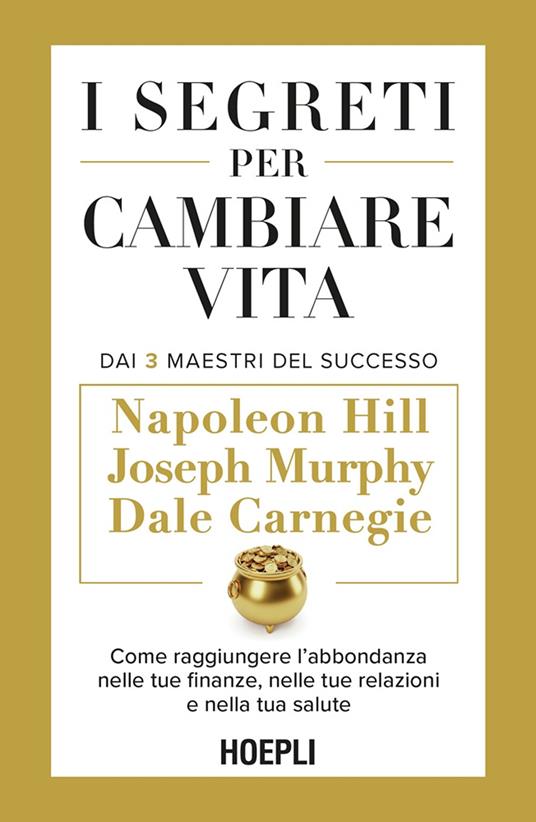 I SEGRETI
PER
CAMBIARE
VITA

DAI 3 MAESTRI DEL SUCCESSO

Napoleon Hill
Joseph Murphy
Dale Carnegie

Come raggiungere l'abbondanza nelle tue finanze, nelle tue relazioni e nella tua salute

HOEPLI